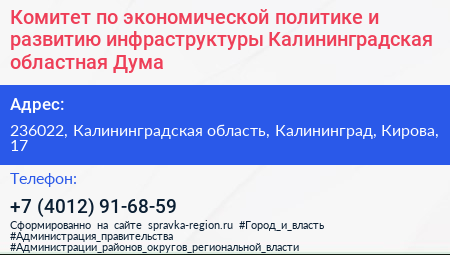 Комитет по экономической политике и развитию инфраструктуры Калининградская областная Дума

Адрес:

236022, Калининградская область, Калининград, Кирова, 17

Телефон:

+7 (4012) 91-68-59

Сформированно на сайте spravka-region.ru #Город_и_власть #Администрация_правительства #Администрации_районов_округов_региональной_власти